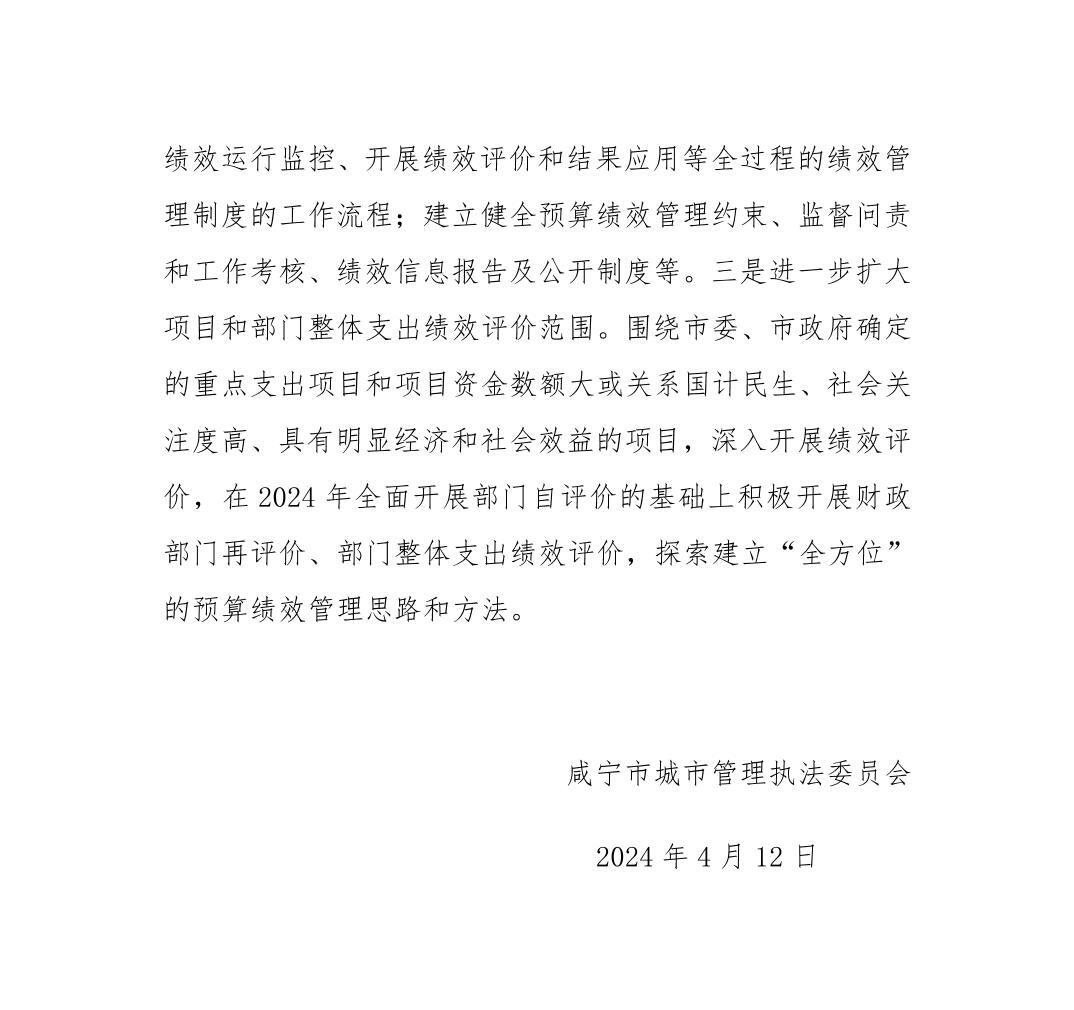 绩效运行监控、开展绩效评价和结果应用等全过程的绩效管理制度的工作流程；建立健全预算绩效管理约束、监督问责和工作考核、绩效信息报告及公开制度等。三是进一步扩大项目和部门整体支出绩效评价范围。围绕市委、市政府确定的重点支出项目和项目资金数额大或关系国计民生、社会关注度高、具有明显经济和社会效益的项目，深入开展绩效评价，在 2024 年全面开展部门自评价的基础上积极开展财政部门再评价、部门整体支出绩效评价，探索建立“全方位”的预算绩效管理思路和方法。

咸宁市城市管理执法委员会

2024 年 4 月 12 日